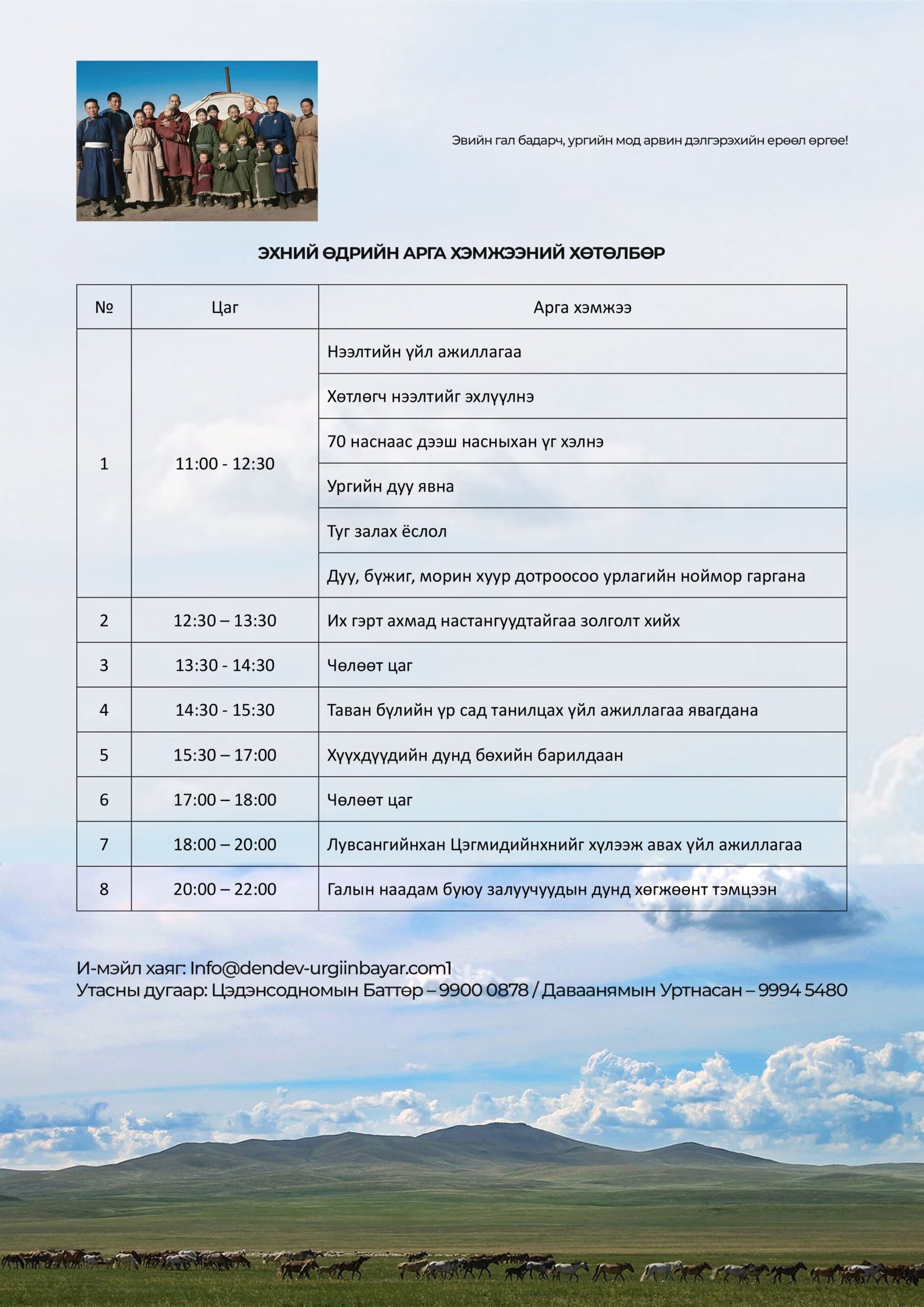 Эвийн гал бадарч, ургийн мод арвин дэлгэрэхийн ерөөл өргөе!

ЭХНИЙ ӨДРИЙН АРГА ХЭМЖЭЭНИЙ ХӨТӨЛБӨР

| № | Цаг | Арга хэмжээ |
|---|---|---|
| 1 | 11:00 - 12:30 | Нээлтийн үйл ажиллагаа |
| | | Хөтлөгч нээлтийг эхлүүлнэ |
| | | 70 наснаас дээш насныхан үг хэлнэ |
| | | Ургийн дуу явна |
| | | Туг залах ёслол |
| | | Дуу, бүжиг, морин хуур дотроосоо урлагийн ноймор гаргана |
| 2 | 12:30 – 13:30 | Их гэрт ахмад настангуудтайгаа золголт хийх |
| 3 | 13:30 - 14:30 | Чөлөөт цаг |
| 4 | 14:30 - 15:30 | Таван бүлийн үр сад танилцах үйл ажиллагаа явагдана |
| 5 | 15:30 – 17:00 | Хүүхдүүдийн дунд бөхийн барилдаан |
| 6 | 17:00 – 18:00 | Чөлөөт цаг |
| 7 | 18:00 – 20:00 | Лувсангийнхан Цэгмидийнхнийг хүлээж авах үйл ажиллагаа |
| 8 | 20:00 – 22:00 | Галын наадам буюу залуучуудын дунд хөгжөөнт тэмцээн |

И-мэйл хаяг: Info@dendev-urgiinbayar.com1
Утасны дугаар: Цэдэнсодномын Баттөр – 9900 0878 / Даваанямын Уртнасан – 9994 5480